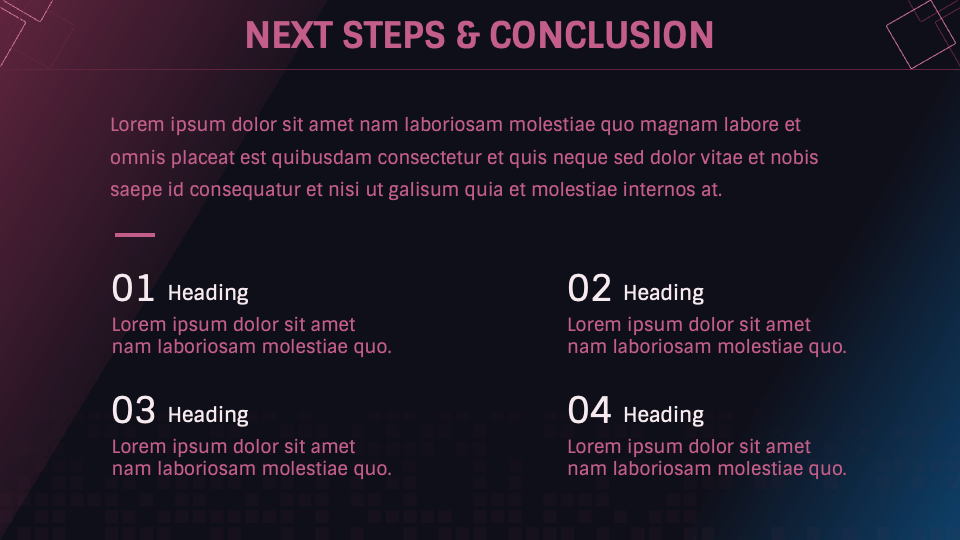 NEXT STEPS & CONCLUSION

Lorem ipsum dolor sit amet nam laboriosam molestiae quo magnam labore et omnis placeat est quibusdam consectetur et quis neque sed dolor vitae et nobis saepe id consequatur et nisi ut galisum quia et molestiae internos at.

01 Heading
Lorem ipsum dolor sit amet nam laboriosam molestiae quo.

03 Heading
Lorem ipsum dolor sit amet nam laboriosam molestiae quo.

02 Heading
Lorem ipsum dolor sit amet nam laboriosam molestiae quo.

04 Heading
Lorem ipsum dolor sit amet nam laboriosam molestiae quo.